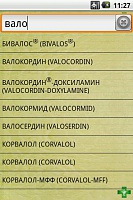 11:27

вало

БИВАЛОС® (BIVALOS®)

ВАЛОКОРДИН (VALOCORDIN)

ВАЛОКОРДИН®-ДОКСИЛАМИН (VALOCORDIN-DOXYLAMINE)

ВАЛОКОРМИД (VALOCORMID)

ВАЛОСЕРДИН (VALOSERDIN)

КОРВАЛОЛ (CORVALOL)

КОРВАЛОЛ (CORVALOL)

КОРВАЛОЛ-МФФ (CORVALOL-MFF)